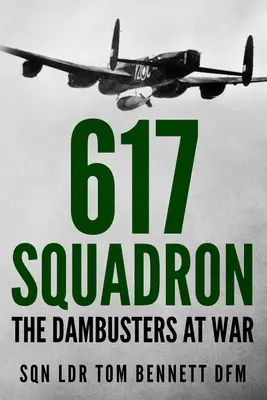 617
SQUADRON
THE DAMBUSTERS AT WAR
SQN LDR TOM BENNETT DFM